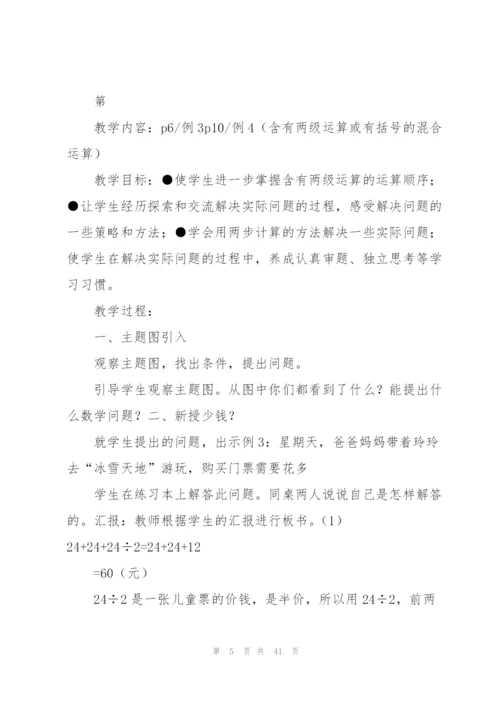 第

教学内容：p6/例 3p10/例 4（含有两级运算或有括号的混合运算）

教学目标：●使学生进一步掌握含有两级运算的运算顺序；●让学生经历探索和交流解决实际问题的过程，感受解决问题的一些策略和方法；●学会用两步计算的方法解决一些实际问题；使学生在解决实际问题的过程中，养成认真审题、独立思考等学习习惯。

教学过程：

一、主题图引入

观察主题图，找出条件，提出问题。

引导学生观察主题图。从图中你们都看到了什么？能提出什么数学问题？二、新授少钱？

就学生提出的问题，出示例 3：星期天，爸爸妈妈带着玲玲去“冰雪天地”游玩，购买门票需要花多

学生在练习本上解答此问题。同桌两人说说自己是怎样解答的。汇报：教师根据学生的汇报进行板书。(1) $24+24+24\div2=24+24+12$

$=60$（元）

$24\div2$ 是一张儿童票的价钱，是半价，所以用 $24\div2$，前两

第 5 页 共 41 页